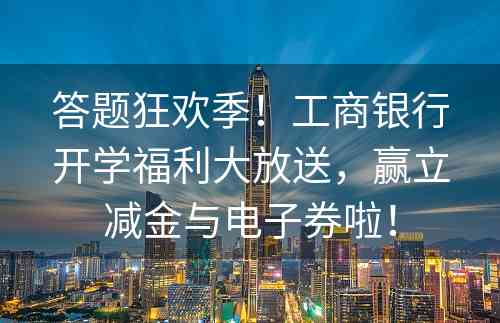 答题狂欢季！工商银行开学福利大放送，赢立减金与电子券啦！